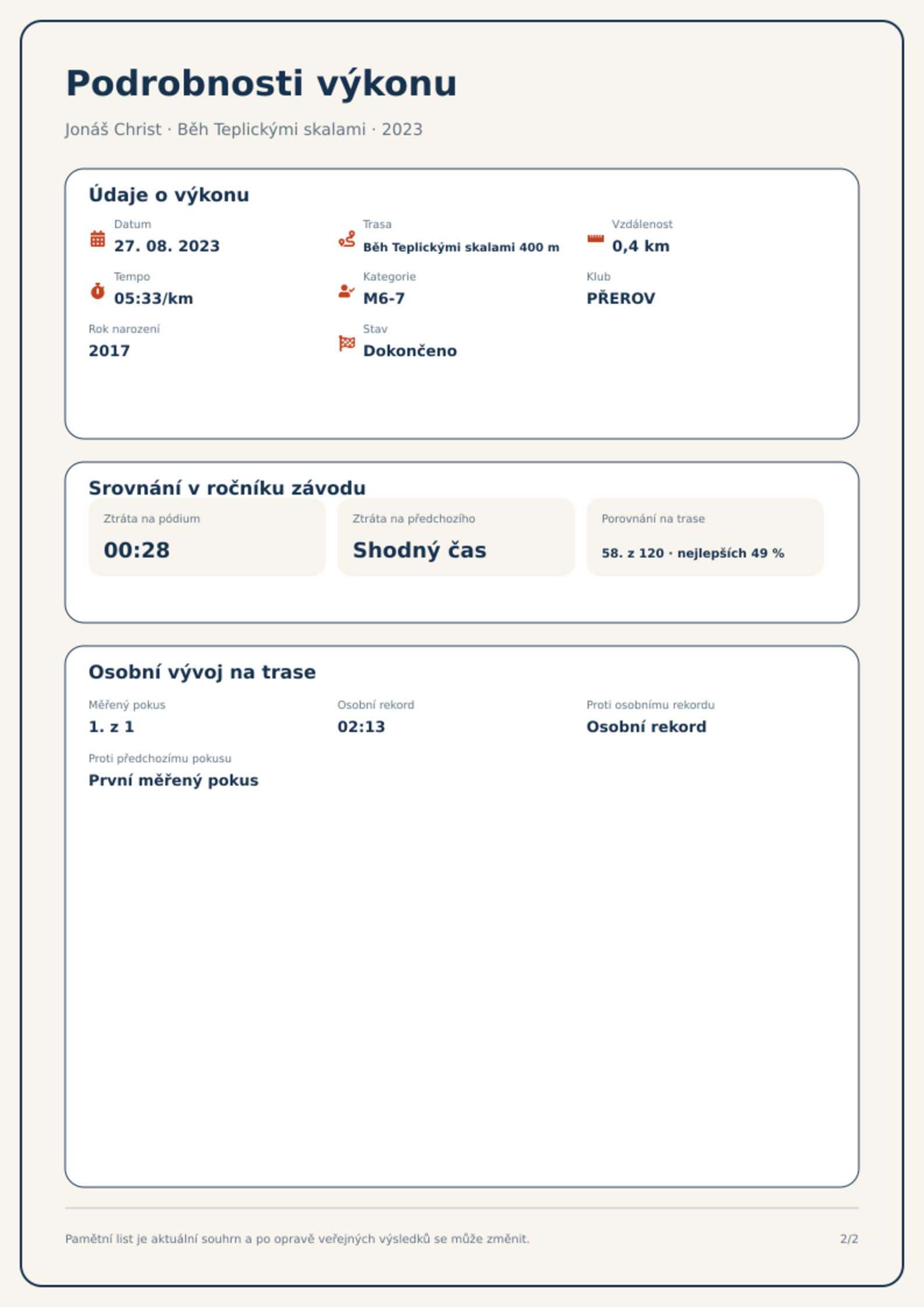 Podrobnosti výkonu

Jonáš Christ · Běh Teplickými skalami · 2023

Údaje o výkonu

Datum
27. 08. 2023

Trasa
Běh Teplickými skalami 400 m

Vzdálenost
0,4 km

Tempo
05:33/km

Kategorie
M6-7

Klub
PŘEROV

Rok narození
2017

Stav
Dokončeno

Srovnání v ročníku závodu

Ztráta na pódium
00:28

Ztráta na předchozího
Shodný čas

Porovnání na trase
58. z 120 · nejlepších 49 %

Osobní vývoj na trase

Měřený pokus
1. z 1

Osobní rekord
02:13

Proti osobnímu rekordu
Osobní rekord

Proti předchozímu pokusu
První měřený pokus

Pamětní list je aktuální souhrn a po opravě veřejných výsledků se může změnit.

2/2